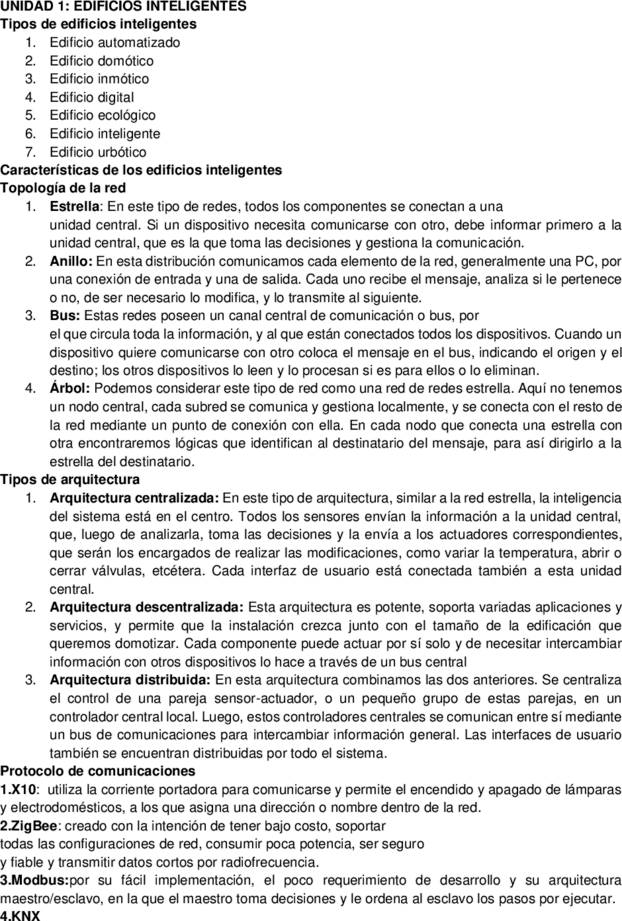 UNIDAD 1: EDIFICIOS INTELIGENTES
Tipos de edificios inteligentes
1. Edificio automatizado
2. Edificio domótico
3. Edificio inmótico
4. Edificio digital
5. Edificio ecológico
6. Edificio inteligente
7. Edificio urbótico
Características de los edificios inteligentes
Topología de la red
1. Estrella: En este tipo de redes, todos los componentes se conectan a una unidad central. Si un dispositivo necesita comunicarse con otro, debe informar primero a la unidad central, que es la que toma las decisiones y gestiona la comunicación.
2. Anillo: En esta distribución comunicamos cada elemento de la red, generalmente una PC, por una conexión de entrada y una de salida. Cada uno recibe el mensaje, analiza si le pertenece o no, de ser necesario lo modifica, y lo transmite al siguiente.
3. Bus: Estas redes poseen un canal central de comunicación o bus, por el que circula toda la información, y al que están conectados todos los dispositivos. Cuando un dispositivo quiere comunicarse con otro coloca el mensaje en el bus, indicando el origen y el destino; los otros dispositivos lo leen y lo procesan si es para ellos o lo eliminan.
4. Árbol: Podemos considerar este tipo de red como una red de redes estrella. Aquí no tenemos un nodo central, cada subred se comunica y gestiona localmente, y se conecta con el resto de la red mediante un punto de conexión con ella. En cada nodo que conecta una estrella con otra encontraremos lógicas que identifican al destinatario del mensaje, para así dirigirlo a la estrella del destinatario.
Tipos de arquitectura
1. Arquitectura centralizada: En este tipo de arquitectura, similar a la red estrella, la inteligencia del sistema está en el centro. Todos los sensores envían la información a la unidad central, que, luego de analizarla, toma las decisiones y la envía a los actuadores correspondientes, que serán los encargados de realizar las modificaciones, como variar la temperatura, abrir o cerrar válvulas, etcétera. Cada interfaz de usuario está conectada también a esta unidad central.
2. Arquitectura descentralizada: Esta arquitectura es potente, soporta variadas aplicaciones y servicios, y permite que la instalación crezca junto con el tamaño de la edificación que queremos domotizar. Cada componente puede actuar por sí solo y de necesitar intercambiar información con otros dispositivos lo hace a través de un bus central
3. Arquitectura distribuida: En esta arquitectura combinamos las dos anteriores. Se centraliza el control de una pareja sensor-actuador, o un pequeño grupo de estas parejas, en un controlador central local. Luego, estos controladores centrales se comunican entre sí mediante un bus de comunicaciones para intercambiar información general. Las interfaces de usuario también se encuentran distribuidas por todo el sistema.
Protocolo de comunicaciones
1.X10: utiliza la corriente portadora para comunicarse y permite el encendido y apagado de lámparas y electrodomésticos, a los que asigna una dirección o nombre dentro de la red.
2.ZigBee: creado con la intención de tener bajo costo, soportar todas las configuraciones de red, consumir poca potencia, ser seguro y fiable y transmitir datos cortos por radiofrecuencia.
3.Modbus:por su fácil implementación, el poco requerimiento de desarrollo y su arquitectura maestro/esclavo, en la que el maestro toma decisiones y le ordena al esclavo los pasos por ejecutar.
4.KNX